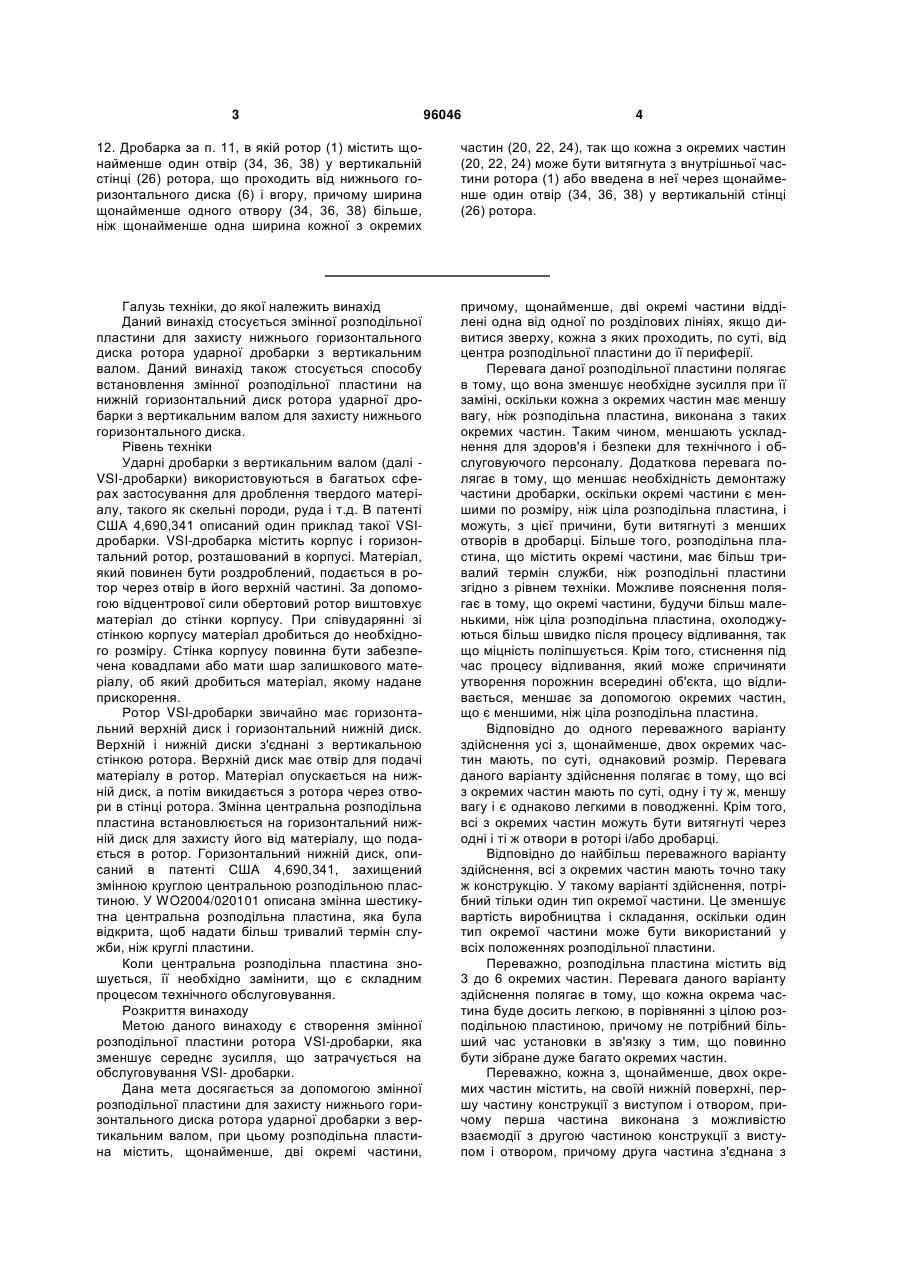 3 96046 4

12. Дробарка за п. 11, в якій ротор (1) містить щонайменше один отвір (34, 36, 38) у вертикальній стінці (26) ротора, що проходить від нижнього горизонтального диска (6) і вгору, причому ширина щонайменше одного отвору (34, 36, 38) більше, ніж щонайменше одна ширина кожної з окремих частин (20, 22, 24), так що кожна з окремих частин (20, 22, 24) може бути витягнута з внутрішньої частини ротора (1) або введена в неї через щонайменше один отвір (34, 36, 38) у вертикальній стінці (26) ротора.

Галузь техніки, до якої належить винахід

Даний винахід стосується змінної розподільної пластини для захисту нижнього горизонтального диска ротора ударної дробарки з вертикальним валом. Даний винахід також стосується способу встановлення змінної розподільної пластини на нижній горизонтальний диск ротора ударної дробарки з вертикальним валом для захисту нижнього горизонтального диска.

Рівень техніки

Ударні дробарки з вертикальним валом (далі - VSI-дробарки) використовуються в багатьох сферах застосування для дроблення твердого матеріалу, такого як скельні породи, руда і т.д. В патенті США 4,690,341 описаний один приклад такої VSI-дробарки. VSI-дробарка містить корпус і горизонтальний ротор, розташований в корпусі. Матеріал, який повинен бути роздроблений, подається в ротор через отвір в його верхній частині. За допомогою відцентрової сили обертовий ротор виштовхує матеріал до стінки корпусу. При співударянні зі стінкою корпусу матеріал дробиться до необхідного розміру. Стінка корпусу повинна бути забезпечена ковадлами або мати шар залишкового матеріалу, об який дробиться матеріал, якому надане прискорення.

Ротор VSI-дробарки звичайно має горизонтальний верхній диск і горизонтальний нижній диск. Верхній і нижній диски з'єднані з вертикальною стінкою ротора. Верхній диск має отвір для подачі матеріалу в ротор. Матеріал опускається на нижній диск, а потім викидається з ротора через отвори в стінці ротора. Змінна центральна розподільна пластина встановлюється на горизонтальний нижній диск для захисту його від матеріалу, що подається в ротор. Горизонтальний нижній диск, описаний в патенті США 4,690,341, захищений змінною круглою центральною розподільною пластиною. У WO2004/020101 описана змінна шестикутна центральна розподільна пластина, яка була відкрита, щоб надати більш тривалий термін служби, ніж круглі пластини.

Коли центральна розподільна пластина зношується, її необхідно замінити, що є складним процесом технічного обслуговування.

Розкриття винаходу

Метою даного винаходу є створення змінної розподільної пластини ротора VSI-дробарки, яка зменшує середнє зусилля, що затрачується на обслуговування VSI- дробарки.

Дана мета досягається за допомогою змінної розподільної пластини для захисту нижнього горизонтального диска ротора ударної дробарки з вертикальним валом, при цьому розподільна пластина містить, щонайменше, дві окремі частини, причому, щонайменше, дві окремі частини відділені одна від одної по розділових лініях, якщо дивитися зверху, кожна з яких проходить, по суті, від центра розподільної пластини до її периферії.

Перевага даної розподільної пластини полягає в тому, що вона зменшує необхідне зусилля при її заміні, оскільки кожна з окремих частин має меншу вагу, ніж розподільна пластина, виконана з таких окремих частин. Таким чином, меншають ускладнення для здоров'я і безпеки для технічного і обслуговуючого персоналу. Додаткова перевага полягає в тому, що меншає необхідність демонтажу частини дробарки, оскільки окремі частини є меншими по розміру, ніж ціла розподільна пластина, і можуть, з цієї причини, бути витягнуті з менших отворів в дробарці. Більше того, розподільна пластина, що містить окремі частини, має більш тривалий термін служби, ніж розподільні пластини згідно з рівнем техніки. Можливе пояснення полягає в тому, що окремі частини, будучи більш маленькими, ніж ціла розподільна пластина, охолоджуються більш швидко після процесу відливання, так що міцність поліпшується. Крім того, стиснення під час процесу відливання, який може спричиняти утворення порожнин всередині об'єкта, що відливається, меншає за допомогою окремих частин, що є меншими, ніж ціла розподільна пластина.

Відповідно до одного переважного варіанту здійснення усі з, щонайменше, двох окремих частин мають, по суті, однаковий розмір. Перевага даного варіанту здійснення полягає в тому, що всі з окремих частин мають по суті, одну і ту ж, меншу вагу і є однаково легкими в поводженні. Крім того, всі з окремих частин можуть бути витягнуті через одні і ті ж отвори в роторі і/або дробарці.

Відповідно до найбільш переважного варіанту здійснення, всі з окремих частин мають точно таку ж конструкцію. У такому варіанті здійснення, потрібний тільки один тип окремої частини. Це зменшує вартість виробництва і складання, оскільки один тип окремої частини може бути використаний у всіх положеннях розподільної пластини.

Переважно, розподільна пластина містить від 3 до 6 окремих частин. Перевага даного варіанту здійснення полягає в тому, що кожна окрема частина буде досить легкою, в порівнянні з цілою розподільною пластиною, причому не потрібний більший час установки в зв'язку з тим, що повинно бути зібране дуже багато окремих частин.

Переважно, кожна з, щонайменше, двох окремих частин містить, на своїй нижній поверхні, першу частину конструкції з виступом і отвором, причому перша частина виконана з можливістю взаємодії з другою частиною конструкції з виступом і отвором, причому друга частина з'єднана з